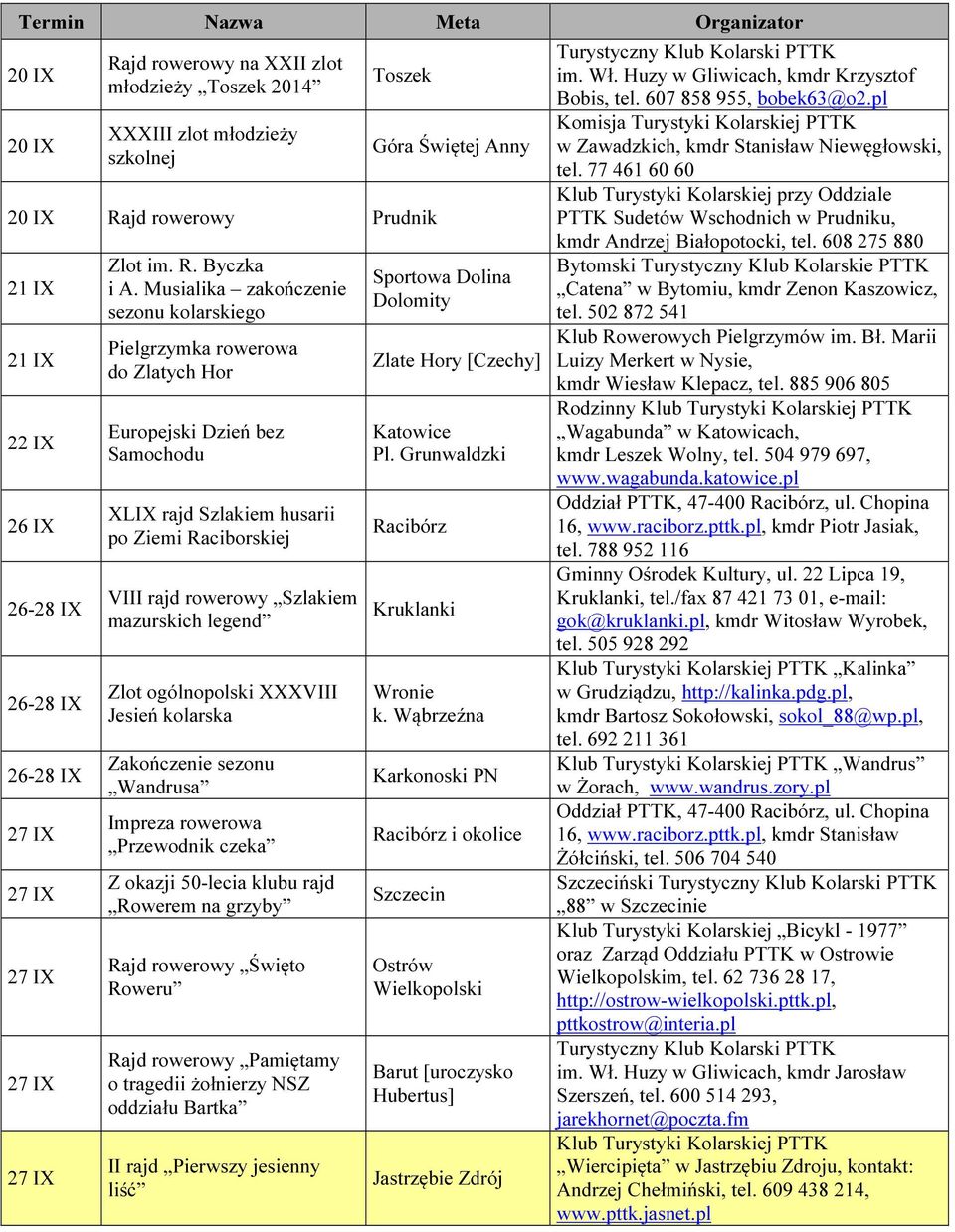 | Termin | Nazwa | Meta | Organizator |
|---|---|---|---|
| 20 IX | Rajd rowerowy na XXII zlot młodzieży „Toszek 2014” | Toszek | Turystyczny Klub Kolarski PTTK im. Wł. Huzy w Gliwicach, kmdr Krzysztof Bobis, tel. 607 858 955, bobek63@o2.pl |
| 20 IX | XXXIII zlot młodzieży szkolnej | Góra Świętej Anny | Komisja Turystyki Kolarskiej PTTK w Zawadzkich, kmdr Stanisław Niewęgłowski, tel. 77 461 60 60 |
| 20 IX | Rajd rowerowy | Prudnik | Klub Turystyki Kolarskiej przy Oddziale PTTK Sudetów Wschodnich w Prudniku, kmdr Andrzej Białopotocki, tel. 608 275 880 |
| 21 IX | Zlot im. R. Byczka i A. Musialika – zakończenie sezonu kolarskiego | Sportowa Dolina Dolomity | Bytomski Turystyczny Klub Kolarskie PTTK „Catena” w Bytomiu, kmdr Zenon Kaszowicz, tel. 502 872 541 |
| 21 IX | Pielgrzymka rowerowa do Zlatych Hor | Zlate Hory [Czechy] | Klub Rowerowych Pielgrzymów im. Bł. Marii Luizy Merkert w Nysie, kmdr Wiesław Klepacz, tel. 885 906 805 |
| 22 IX | Europejski Dzień bez Samochodu | Katowice Pl. Grunwaldzki | Rodzinny Klub Turystyki Kolarskiej PTTK „Wagabunda” w Katowicach, kmdr Leszek Wolny, tel. 504 979 697, www.wagabunda.katowice.pl |
| 26 IX | XLIX rajd Szlakiem husarii po Ziemi Raciborskiej | Racibórz | Oddział PTTK, 47-400 Racibórz, ul. Chopina 16, www.raciborz.pttk.pl, kmdr Piotr Jasiak, tel. 788 952 116 |
| 26-28 IX | VIII rajd rowerowy „Szlakiem mazurskich legend” | Kruklanki | Gminny Ośrodek Kultury, ul. 22 Lipca 19, Kruklanki, tel./fax 87 421 73 01, e-mail: gok@kruklanki.pl, kmdr Witosław Wyrobek, tel. 505 928 292 |
| 26-28 IX | Zlot ogólnopolski XXXVIII Jesień kolarska | Wronie k. Wąbrzeźna | Klub Turystyki Kolarskiej PTTK „Kalinka” w Grudziądzu, http://kalinka.pdg.pl, kmdr Bartosz Sokołowski, sokol_88@wp.pl, tel. 692 211 361 |
| 26-28 IX | Zakończenie sezonu „Wandrusa” | Karkonoski PN | Klub Turystyki Kolarskiej PTTK „Wandrus” w Żorach, www.wandrus.zory.pl |
| 27 IX | Impreza rowerowa „Przewodnik czeka” | Racibórz i okolice | Oddział PTTK, 47-400 Racibórz, ul. Chopina 16, www.raciborz.pttk.pl, kmdr Stanisław Żółciński, tel. 506 704 540 |
| 27 IX | Z okazji 50-lecia klubu rajd „Rowerem na grzyby” | Szczecin | Szczeciński Turystyczny Klub Kolarski PTTK „88” w Szczecinie |
| 27 IX | Rajd rowerowy „Święto Roweru” | Ostrów Wielkopolski | Klub Turystyki Kolarskiej „Bicykl - 1977” oraz Zarząd Oddziału PTTK w Ostrowie Wielkopolskim, tel. 62 736 28 17, http://ostrow-wielkopolski.pttk.pl, pttkostrow@interia.pl |
| 27 IX | Rajd rowerowy „Pamiętamy o tragedii żołnierzy NSZ oddziału Bartka” | Barut [uroczysko Hubertus] | Turystyczny Klub Kolarski PTTK im. Wł. Huzy w Gliwicach, kmdr Jarosław Szerszeń, tel. 600 514 293, jarekhornet@poczta.fm |
| 27 IX | II rajd „Pierwszy jesienny liść” | Jastrzębie Zdrój | Klub Turystyki Kolarskiej PTTK „Wiercipięta” w Jastrzębiu Zdroju, kontakt: Andrzej Chełmiński, tel. 609 438 214, www.pttk.jasnet.pl |